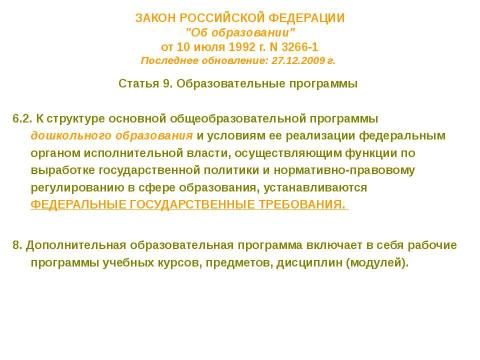 ЗАКОН РОССИЙСКОЙ ФЕДЕРАЦИИ
"Об образовании"
от 10 июля 1992 г. N 3266-1
Последнее обновление: 27.12.2009 г.

Статья 9. Образовательные программы

6.2. К структуре основной общеобразовательной программы дошкольного образования и условиям ее реализации федеральным органом исполнительной власти, осуществляющим функции по выработке государственной политики и нормативно-правовому регулированию в сфере образования, устанавливаются ФЕДЕРАЛЬНЫЕ ГОСУДАРСТВЕННЫЕ ТРЕБОВАНИЯ.

8. Дополнительная образовательная программа включает в себя рабочие программы учебных курсов, предметов, дисциплин (модулей).